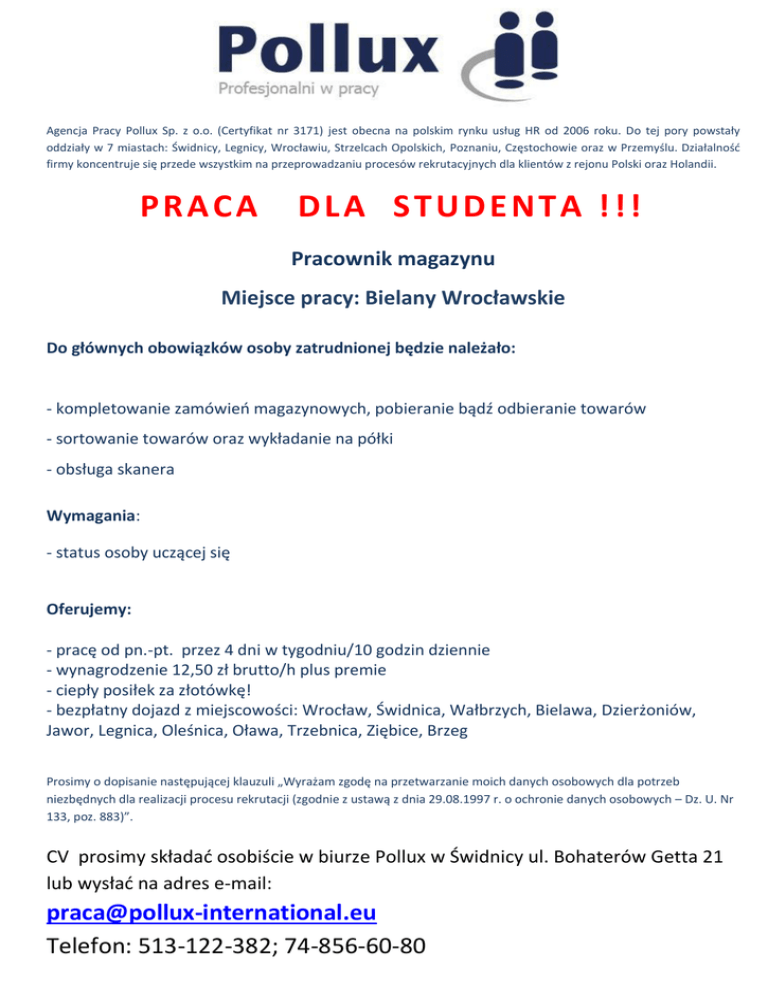 Pollux
Profesjonalni w pracy

Agencja Pracy Pollux Sp. z o.o. (Certyfikat nr 3171) jest obecna na polskim rynku usług HR od 2006 roku. Do tej pory powstały oddziały w 7 miastach: Świdnicy, Legnicy, Wrocławiu, Strzelcach Opolskich, Poznaniu, Częstochowie oraz w Przemyślu. Działalność firmy koncentruje się przede wszystkim na przeprowadzaniu procesów rekrutacyjnych dla klientów z rejonu Polski oraz Holandii.

PRACA DLA STUDENTA !!!

Pracownik magazynu

Miejsce pracy: Bielany Wrocławskie

Do głównych obowiązków osoby zatrudnionej będzie należało:

- kompletowanie zamówień magazynowych, pobieranie bądź odbieranie towarów
- sortowanie towarów oraz wykładanie na półki
- obsługa skanera

Wymagania:

- status osoby uczącej się

Oferujemy:

- pracę od pn.-pt. przez 4 dni w tygodniu/10 godzin dziennie
- wynagrodzenie 12,50 zł brutto/h plus premie
- ciepły posiłek za złotówkę!
- bezpłatny dojazd z miejscowości: Wrocław, Świdnica, Wałbrzych, Bielawa, Dzierżoniów, Jawor, Legnica, Oleśnica, Oława, Trzebnica, Ziębice, Brzeg

Prosimy o dopisanie następującej klauzuli „Wyrażam zgodę na przetwarzanie moich danych osobowych dla potrzeb niezbędnych dla realizacji procesu rekrutacji (zgodnie z ustawą z dnia 29.08.1997 r. o ochronie danych osobowych – Dz. U. Nr 133, poz. 883)".

CV prosimy składać osobiście w biurze Pollux w Świdnicy ul. Bohaterów Getta 21 lub wysłać na adres e-mail:

praca@pollux-international.eu

Telefon: 513-122-382; 74-856-60-80